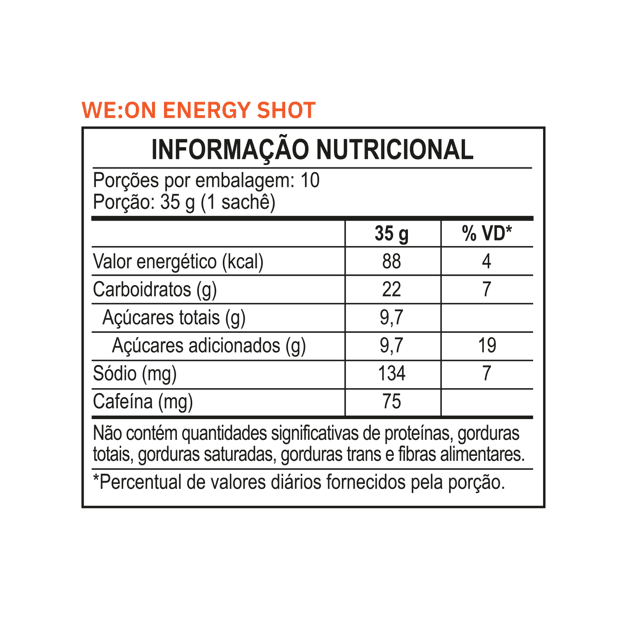 WE:ON ENERGY SHOT

INFORMAÇÃO NUTRICIONAL

Porções por embalagem: 10
Porção: 35 g (1 sachê)

|  | 35 g | % VD* |
|---|---|---|
| Valor energético (kcal) | 88 | 4 |
| Carboidratos (g) | 22 | 7 |
| Açúcares totais (g) | 9,7 |  |
| Açúcares adicionados (g) | 9,7 | 19 |
| Sódio (mg) | 134 | 7 |
| Cafeína (mg) | 75 |  |

Não contém quantidades significativas de proteínas, gorduras totais, gorduras saturadas, gorduras trans e fibras alimentares.

*Percentual de valores diários fornecidos pela porção.